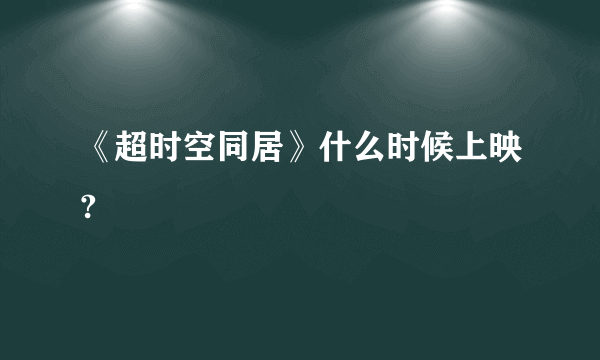 《超时空同居》什么时候上映?